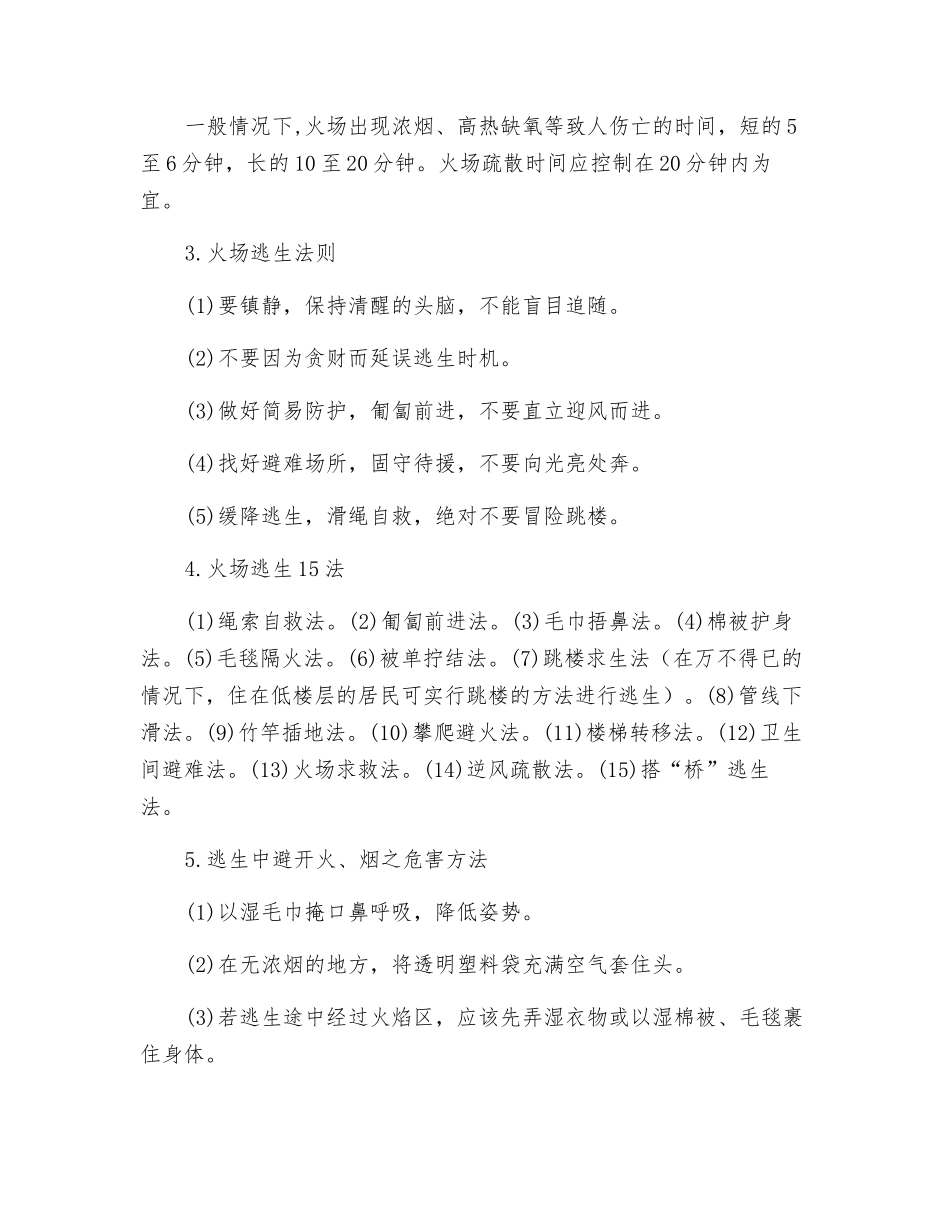 一般情况下,火场出现浓烟、高热缺氧等致人伤亡的时间，短的5至6分钟，长的10至20分钟。火场疏散时间应控制在20分钟内为宜。

3.火场逃生法则

(1)要镇静，保持清醒的头脑，不能盲目追随。

(2)不要因为贪财而延误逃生时机。

(3)做好简易防护，匍匐前进，不要直立迎风而进。

(4)找好避难场所，固守待援，不要向光亮处奔。

(5)缓降逃生，滑绳自救，绝对不要冒险跳楼。

4.火场逃生15法

(1)绳索自救法。(2)匍匐前进法。(3)毛巾捂鼻法。(4)棉被护身法。(5)毛毯隔火法。(6)被单拧结法。(7)跳楼求生法（在万不得已的情况下，住在低楼层的居民可实行跳楼的方法进行逃生）。(8)管线下滑法。(9)竹竿插地法。(10)攀爬避火法。(11)楼梯转移法。(12)卫生间避难法。(13)火场求救法。(14)逆风疏散法。(15)搭“桥”逃生法。

5.逃生中避开火、烟之危害方法

(1)以湿毛巾掩口鼻呼吸，降低姿势。

(2)在无浓烟的地方，将透明塑料袋充满空气套住头。

(3)若逃生途中经过火焰区，应该先弄湿衣物或以湿棉被、毛毯裹住身体。